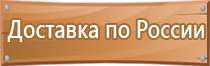 Доставка по России